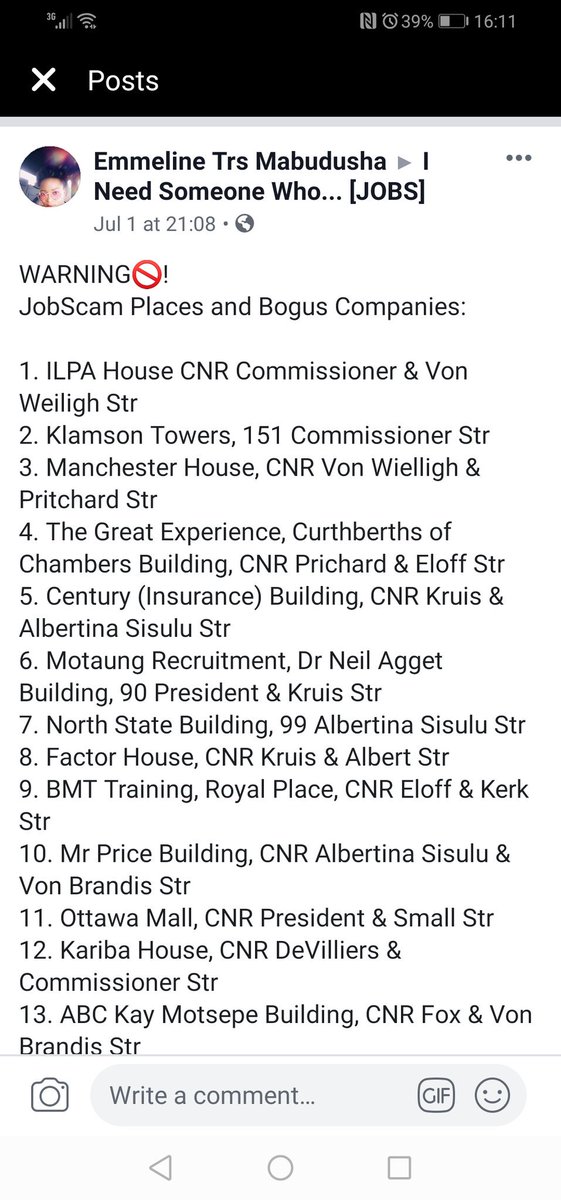 3G 39% 16:11

Posts

Emmeline Trs Mabudusha ▸ I Need Someone Who... [JOBS]
Jul 1 at 21:08 •

WARNING🚫!
JobScam Places and Bogus Companies:

1. ILPA House CNR Commissioner & Von Weiligh Str
2. Klamson Towers, 151 Commissioner Str
3. Manchester House, CNR Von Wielligh & Pritchard Str
4. The Great Experience, Curthberths of Chambers Building, CNR Prichard & Eloff Str
5. Century (Insurance) Building, CNR Kruis & Albertina Sisulu Str
6. Motaung Recruitment, Dr Neil Agget Building, 90 President & Kruis Str
7. North State Building, 99 Albertina Sisulu Str
8. Factor House, CNR Kruis & Albert Str
9. BMT Training, Royal Place, CNR Eloff & Kerk Str
10. Mr Price Building, CNR Albertina Sisulu & Von Brandis Str
11. Ottawa Mall, CNR President & Small Str
12. Kariba House, CNR DeVilliers & Commissioner Str
13. ABC Kay Motsepe Building, CNR Fox & Von Brandis Str

Write a comment...
GIF